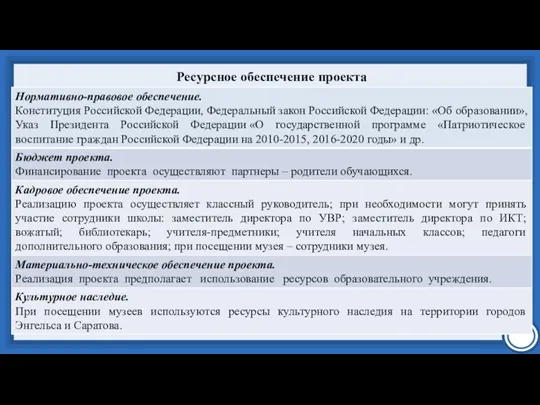 Ресурсное обеспечение проекта

Нормативно-правовое обеспечение.
Конституция Российской Федерации, Федеральный закон Российской Федерации: «Об образовании», Указ Президента Российской Федерации «О государственной программе «Патриотическое воспитание граждан Российской Федерации на 2010-2015, 2016-2020 годы» и др.

Бюджет проекта.
Финансирование проекта осуществляют партнеры – родители обучающихся.

Кадровое обеспечение проекта.
Реализацию проекта осуществляет классный руководитель; при необходимости могут принять участие сотрудники школы: заместитель директора по УВР; заместитель директора по ИКТ; вожатый; библиотекарь; учителя-предметники; учителя начальных классов; педагоги дополнительного образования; при посещении музея – сотрудники музея.

Материально-техническое обеспечение проекта.
Реализация проекта предполагает использование ресурсов образовательного учреждения.

Культурное наследие.
При посещении музеев используются ресурсы культурного наследия на территории городов Энгельса и Саратова.